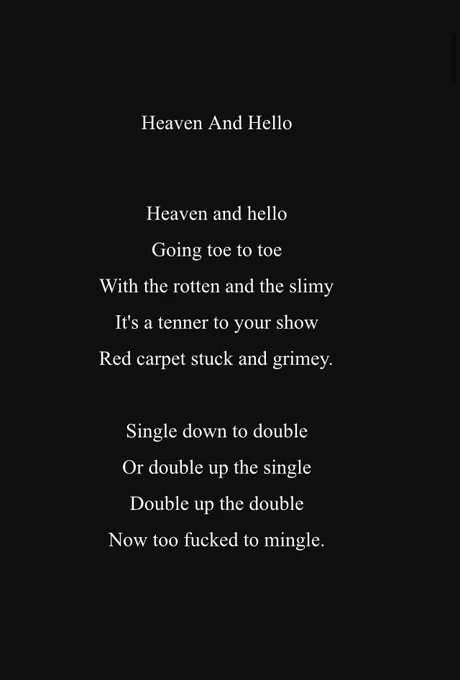 Heaven And Hello

Heaven and hello
Going toe to toe
With the rotten and the slimy
It's a tenner to your show
Red carpet stuck and grimey.

Single down to double
Or double up the single
Double up the double
Now too fucked to mingle.